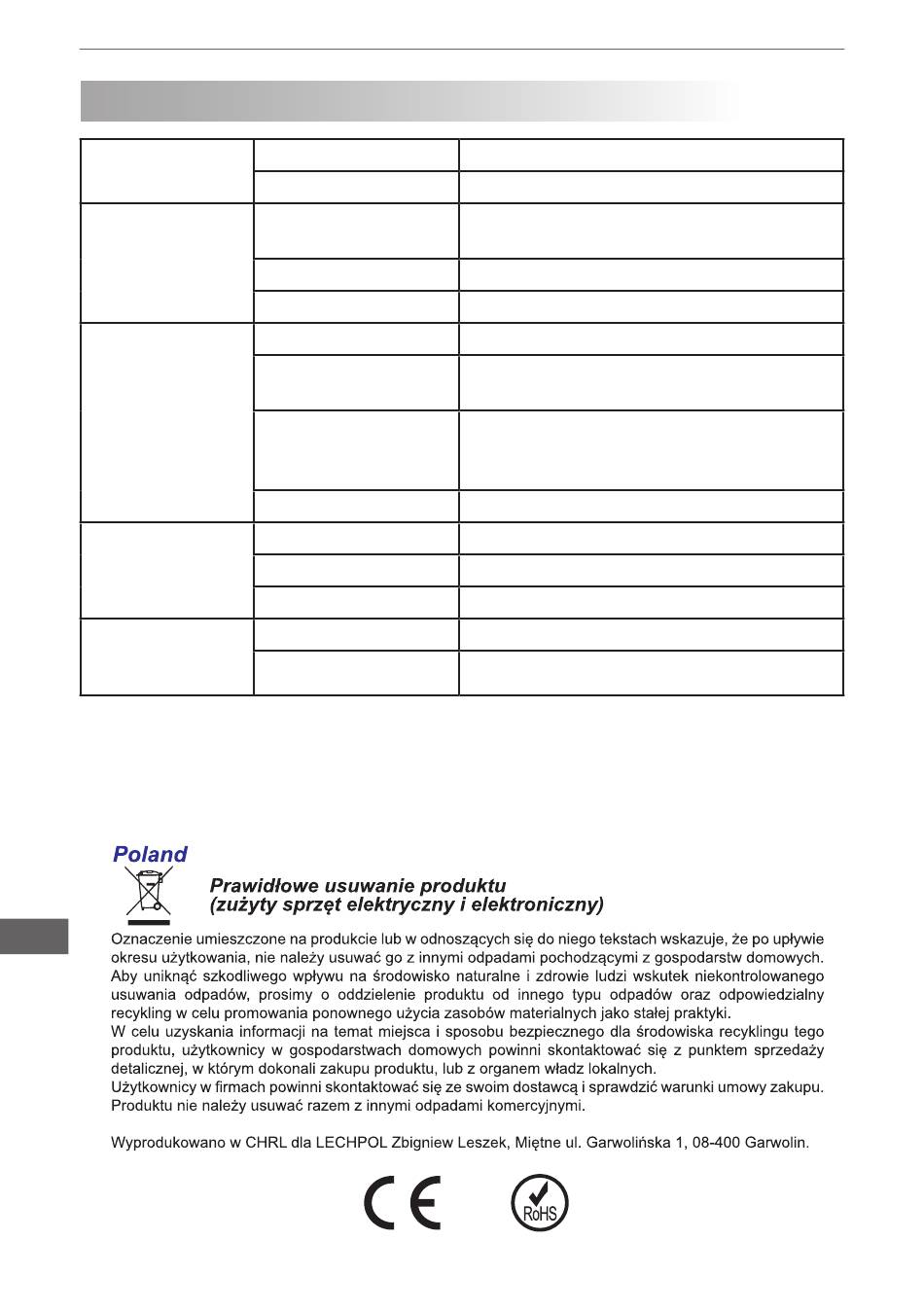 Poland

Prawidłowe usuwanie produktu
(zużyty sprzęt elektryczny i elektroniczny)

Oznaczenie umieszczone na produkcie lub w odnoszących się do niego tekstach wskazuje, że po upływie okresu użytkowania, nie należy usuwać go z innymi odpadami pochodzącymi z gospodarstw domowych. Aby uniknąć szkodliwego wpływu na środowisko naturalne i zdrowie ludzi wskutek niekontrolowanego usuwania odpadów, prosimy o oddzielenie produktu od innego typu odpadów oraz odpowiedzialny recykling w celu promowania ponownego użycia zasobów materialnych jako stałej praktyki.
W celu uzyskania informacji na temat miejsca i sposobu bezpiecznego dla środowiska recyklingu tego produktu, użytkownicy w gospodarstwach domowych powinni skontaktować się z punktem sprzedaży detalicznej, w którym dokonali zakupu produktu, lub z organem władz lokalnych.
Użytkownicy w firmach powinni skontaktować się ze swoim dostawcą i sprawdzić warunki umowy zakupu. Produktu nie należy usuwać razem z innymi odpadami komercyjnymi.

Wyprodukowano w CHRL dla LECHPOL Zbigniew Leszek, Miętne ul. Garwolińska 1, 08-400 Garwolin.

CE

RoHS